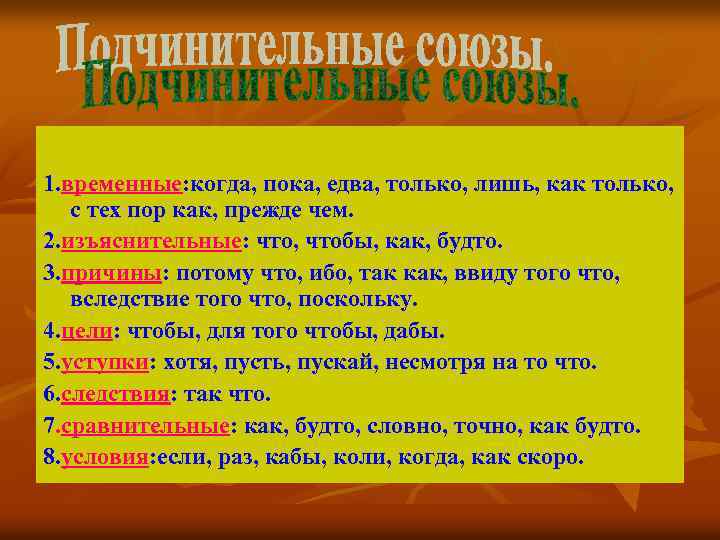 Подчинительные союзы.
Подчинительные союзы.

1.временные:когда, пока, едва, только, лишь, как только, с тех пор как, прежде чем.

2.изъяснительные: что, чтобы, как, будто.

3.причины: потому что, ибо, так как, ввиду того что, вследствие того что, поскольку.

4.цели: чтобы, для того чтобы, дабы.

5.уступки: хотя, пусть, пускай, несмотря на то что.

6.следствия: так что.

7.сравнительные: как, будто, словно, точно, как будто.

8.условия:если, раз, кабы, коли, когда, как скоро.